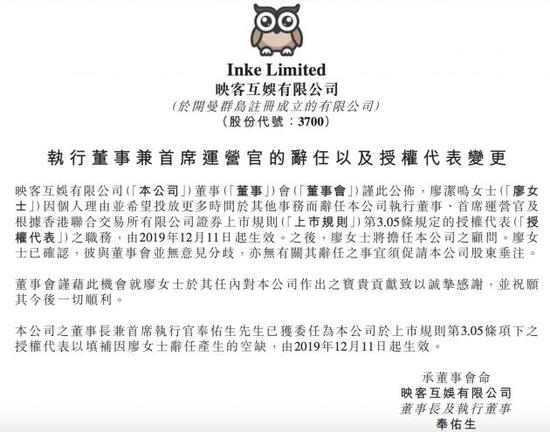 Inke Limited
映客互娛有限公司
(於開曼群島註冊成立的有限公司)
(股份代號：3700)

執行董事兼首席運營官的辭任以及授權代表變更

映客互娛有限公司(「本公司」)董事(「董事」)會(「董事會」)謹此公佈，廖潔鳴女士(「廖女士」)因個人理由並希望投放更多時間於其他事務而辭任本公司執行董事、首席運營官及根據香港聯合交易所有限公司證券上市規則(「上市規則」)第3.05條規定的授權代表(「授權代表」)之職務，由2019年12月11日起生效。之後，廖女士將擔任本公司之顧問。廖女士已確認，彼與董事會並無意見分歧，亦無有關其辭任之事宜須促請本公司股東垂注。

董事會謹藉此機會就廖女士於其任內對本公司作出之寶貴貢獻致以誠摯感謝，並祝願其今後一切順利。

本公司之董事長兼首席執行官奉佑生先生已獲委任為本公司於上市規則第3.05條項下之授權代表以填補因廖女士辭任產生的空缺，由2019年12月11日起生效。

承董事會命
映客互娛有限公司
董事長及執行董事
奉佑生